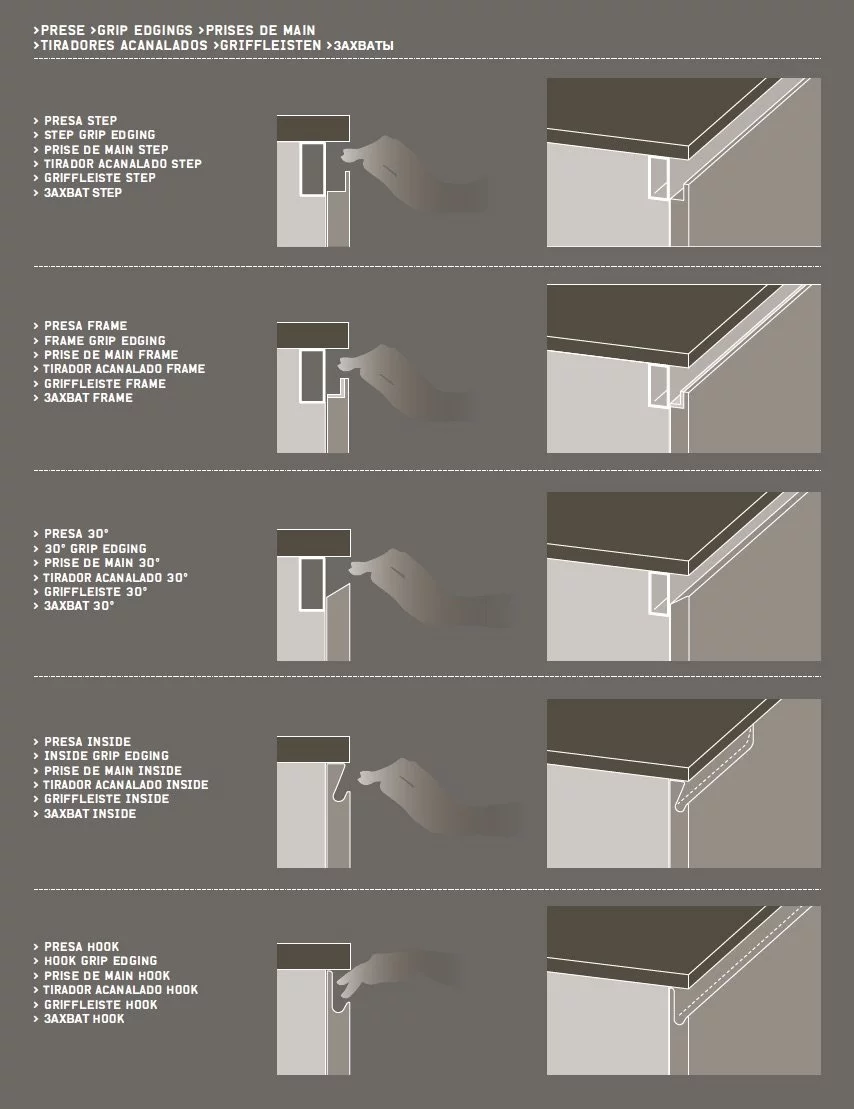 >PRESE >GRIP EDGINGS >PRISES DE MAIN
>TIRADORES ACANALADOS >GRIFFLEISTEN >ЗАХВАТЫ

> PRESA STEP
> STEP GRIP EDGING
> PRISE DE MAIN STEP
> TIRADOR ACANALADO STEP
> GRIFFLEISTE STEP
> ЗАХВАТ STEP

> PRESA FRAME
> FRAME GRIP EDGING
> PRISE DE MAIN FRAME
> TIRADOR ACANALADO FRAME
> GRIFFLEISTE FRAME
> ЗАХВАТ FRAME

> PRESA 30°
> 30° GRIP EDGING
> PRISE DE MAIN 30°
> TIRADOR ACANALADO 30°
> GRIFFLEISTE 30°
> ЗАХВАТ 30°

> PRESA INSIDE
> INSIDE GRIP EDGING
> PRISE DE MAIN INSIDE
> TIRADOR ACANALADO INSIDE
> GRIFFLEISTE INSIDE
> ЗАХВАТ INSIDE

> PRESA HOOK
> HOOK GRIP EDGING
> PRISE DE MAIN HOOK
> TIRADOR ACANALADO HOOK
> GRIFFLEISTE HOOK
> ЗАХВАТ HOOK